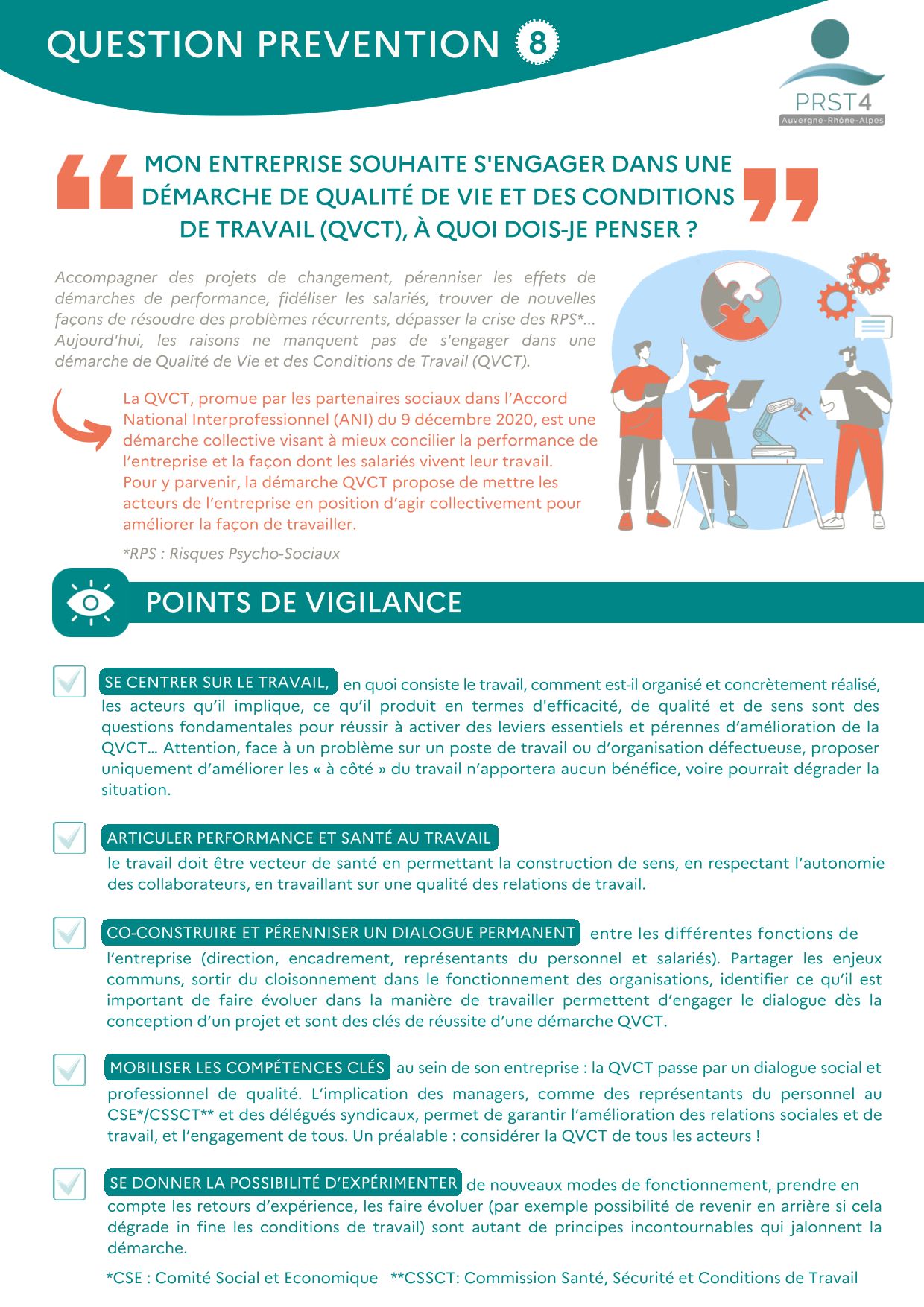 QUESTION PREVENTION 8

PRST4
Auvergne-Rhône-Alpes

MON ENTREPRISE SOUHAITE S'ENGAGER DANS UNE DÉMARCHE DE QUALITÉ DE VIE ET DES CONDITIONS DE TRAVAIL (QVCT), À QUOI DOIS-JE PENSER ?

Accompagner des projets de changement, pérenniser les effets de démarches de performance, fidéliser les salariés, trouver de nouvelles façons de résoudre des problèmes récurrents, dépasser la crise des RPS*... Aujourd'hui, les raisons ne manquent pas de s'engager dans une démarche de Qualité de Vie et des Conditions de Travail (QVCT).

La QVCT, promue par les partenaires sociaux dans l'Accord National Interprofessionnel (ANI) du 9 décembre 2020, est une démarche collective visant à mieux concilier la performance de l'entreprise et la façon dont les salariés vivent leur travail. Pour y parvenir, la démarche QVCT propose de mettre les acteurs de l'entreprise en position d'agir collectivement pour améliorer la façon de travailler.

*RPS : Risques Psycho-Sociaux

POINTS DE VIGILANCE

SE CENTRER SUR LE TRAVAIL, en quoi consiste le travail, comment est-il organisé et concrètement réalisé, les acteurs qu'il implique, ce qu'il produit en termes d'efficacité, de qualité et de sens sont des questions fondamentales pour réussir à activer des leviers essentiels et pérennes d'amélioration de la QVCT... Attention, face à un problème sur un poste de travail ou d'organisation défectueuse, proposer uniquement d'améliorer les « à côté » du travail n'apportera aucun bénéfice, voire pourrait dégrader la situation.

ARTICULER PERFORMANCE ET SANTÉ AU TRAVAIL
le travail doit être vecteur de santé en permettant la construction de sens, en respectant l'autonomie des collaborateurs, en travaillant sur une qualité des relations de travail.

CO-CONSTRUIRE ET PÉRENNISER UN DIALOGUE PERMANENT entre les différentes fonctions de l'entreprise (direction, encadrement, représentants du personnel et salariés). Partager les enjeux communs, sortir du cloisonnement dans le fonctionnement des organisations, identifier ce qu'il est important de faire évoluer dans la manière de travailler permettent d'engager le dialogue dès la conception d'un projet et sont des clés de réussite d'une démarche QVCT.

MOBILISER LES COMPÉTENCES CLÉS au sein de son entreprise : la QVCT passe par un dialogue social et professionnel de qualité. L'implication des managers, comme des représentants du personnel au CSE*/CSSCT** et des délégués syndicaux, permet de garantir l'amélioration des relations sociales et de travail, et l'engagement de tous. Un préalable : considérer la QVCT de tous les acteurs !

SE DONNER LA POSSIBILITÉ D'EXPÉRIMENTER de nouveaux modes de fonctionnement, prendre en compte les retours d'expérience, les faire évoluer (par exemple possibilité de revenir en arrière si cela dégrade in fine les conditions de travail) sont autant de principes incontournables qui jalonnent la démarche.

*CSE : Comité Social et Economique **CSSCT: Commission Santé, Sécurité et Conditions de Travail